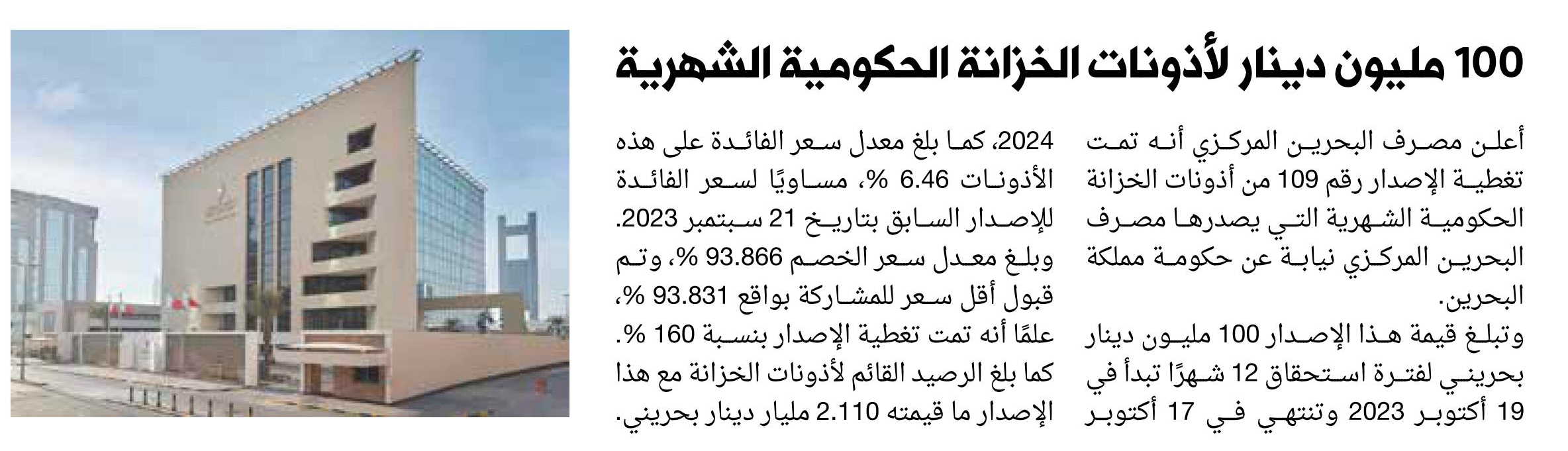 100 مليون دينار لأذونات الخزانة الحكومية الشهرية

أعلن مصرف البحرين المركزي أنه تمت تغطية الإصدار رقم 109 من أذونات الخزانة الحكومية الشهرية التي يصدرها مصرف البحرين المركزي نيابة عن حكومة مملكة البحرين.

وتبلغ قيمة هذا الإصدار 100 مليون دينار بحريني لفترة استحقاق 12 شهرًا تبدأ في 19 أكتوبر 2023 وتنتهي في 17 أكتوبر 2024، كما بلغ معدل سعر الفائدة على هذه الأذونات 6.46 %، مساويًا لسعر الفائدة للإصدار السابق بتاريخ 21 سبتمبر 2023. وبلغ معدل سعر الخصم 93.866 %، وتم قبول أقل سعر للمشاركة بواقع 93.831 %، علمًا أنه تمت تغطية الإصدار بنسبة 160 %. كما بلغ الرصيد القائم لأذونات الخزانة مع هذا الإصدار ما قيمته 2.110 مليار دينار بحريني.